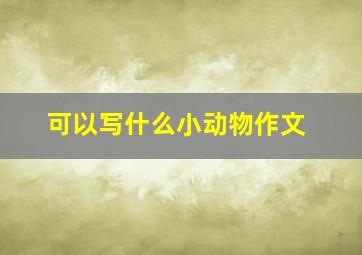 可以写什么小动物作文